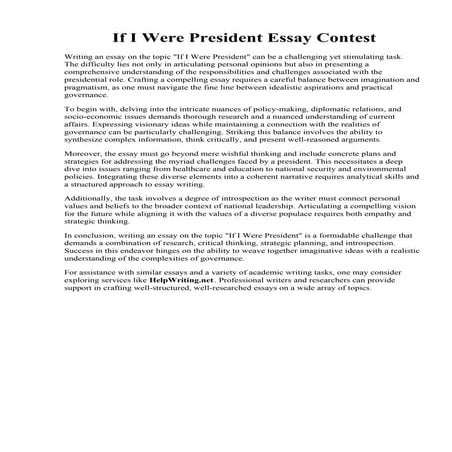 If I Were President Essay Contest

Writing an essay on the topic "If I Were President" can be a challenging yet stimulating task. The difficulty lies not only in articulating personal opinions but also in presenting a comprehensive understanding of the responsibilities and challenges associated with the presidential role. Crafting a compelling essay requires a careful balance between imagination and pragmatism, as one must navigate the fine line between idealistic aspirations and practical governance.

To begin with, delving into the intricate nuances of policy-making, diplomatic relations, and socio-economic issues demands thorough research and a nuanced understanding of current affairs. Expressing visionary ideas while maintaining a connection with the realities of governance can be particularly challenging. Striking this balance involves the ability to synthesize complex information, think critically, and present well-reasoned arguments.

Moreover, the essay must go beyond mere wishful thinking and include concrete plans and strategies for addressing the myriad challenges faced by a president. This necessitates a deep dive into issues ranging from healthcare and education to national security and environmental policies. Integrating these diverse elements into a coherent narrative requires analytical skills and a structured approach to essay writing.

Additionally, the task involves a degree of introspection as the writer must connect personal values and beliefs to the broader context of national leadership. Articulating a compelling vision for the future while aligning it with the values of a diverse populace requires both empathy and strategic thinking.

In conclusion, writing an essay on the topic "If I Were President" is a formidable challenge that demands a combination of research, critical thinking, strategic planning, and introspection. Success in this endeavor hinges on the ability to weave together imaginative ideas with a realistic understanding of the complexities of governance.

For assistance with similar essays and a variety of academic writing tasks, one may consider exploring services like HelpWriting.net. Professional writers and researchers can provide support in crafting well-structured, well-researched essays on a wide array of topics.